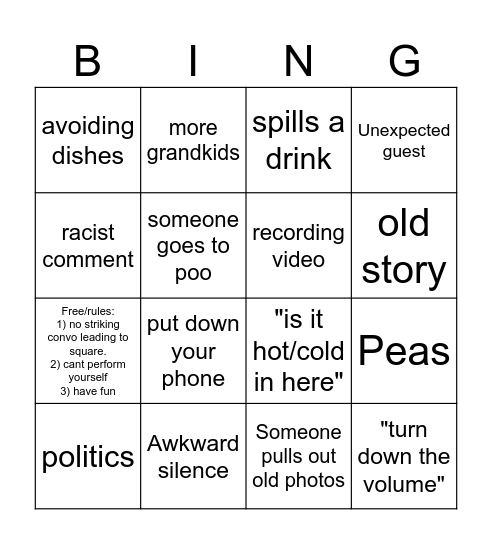 | B | I | N | G |
|---|---|---|---|
| avoiding dishes | more grandkids | spills a drink | Unexpected guest |
| racist comment | someone goes to poo | recording video | old story |
| Free/rules: 1) no striking convo leading to square. 2) cant perform yourself 3) have fun | put down your phone | "is it hot/cold in here" | Peas |
| politics | Awkward silence | Someone pulls out old photos | "turn down the volume" |